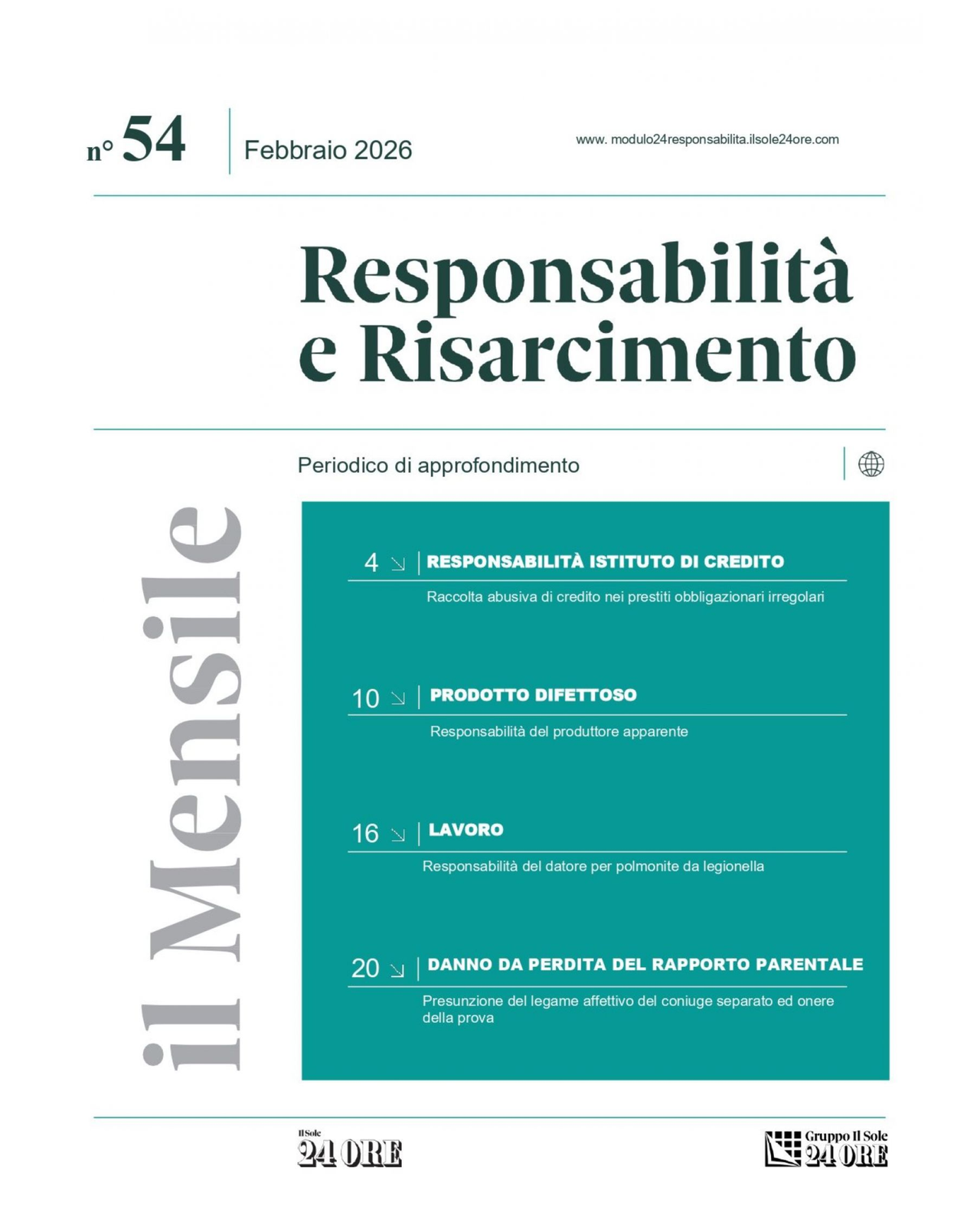 n° 54

Febbraio 2026

www. modulo24responsabilita.ilsole24ore.com

Responsabilità e Risarcimento

Periodico di approfondimento

il Mensile

4 ↘ RESPONSABILITÀ ISTITUTO DI CREDITO

Raccolta abusiva di credito nei prestiti obbligazionari irregolari

10 ↘ PRODOTTO DIFETTOSO

Responsabilità del produttore apparente

16 ↘ LAVORO

Responsabilità del datore per polmonite da legionella

20 ↘ DANNO DA PERDITA DEL RAPPORTO PARENTALE

Presunzione del legame affettivo del coniuge separato ed onere della prova

Il Sole 24 ORE

Gruppo Il Sole 24 ORE